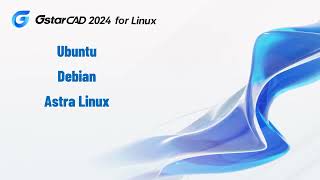 GstarCAD 2024 for Linux

Ubuntu

Debian

Astra Linux